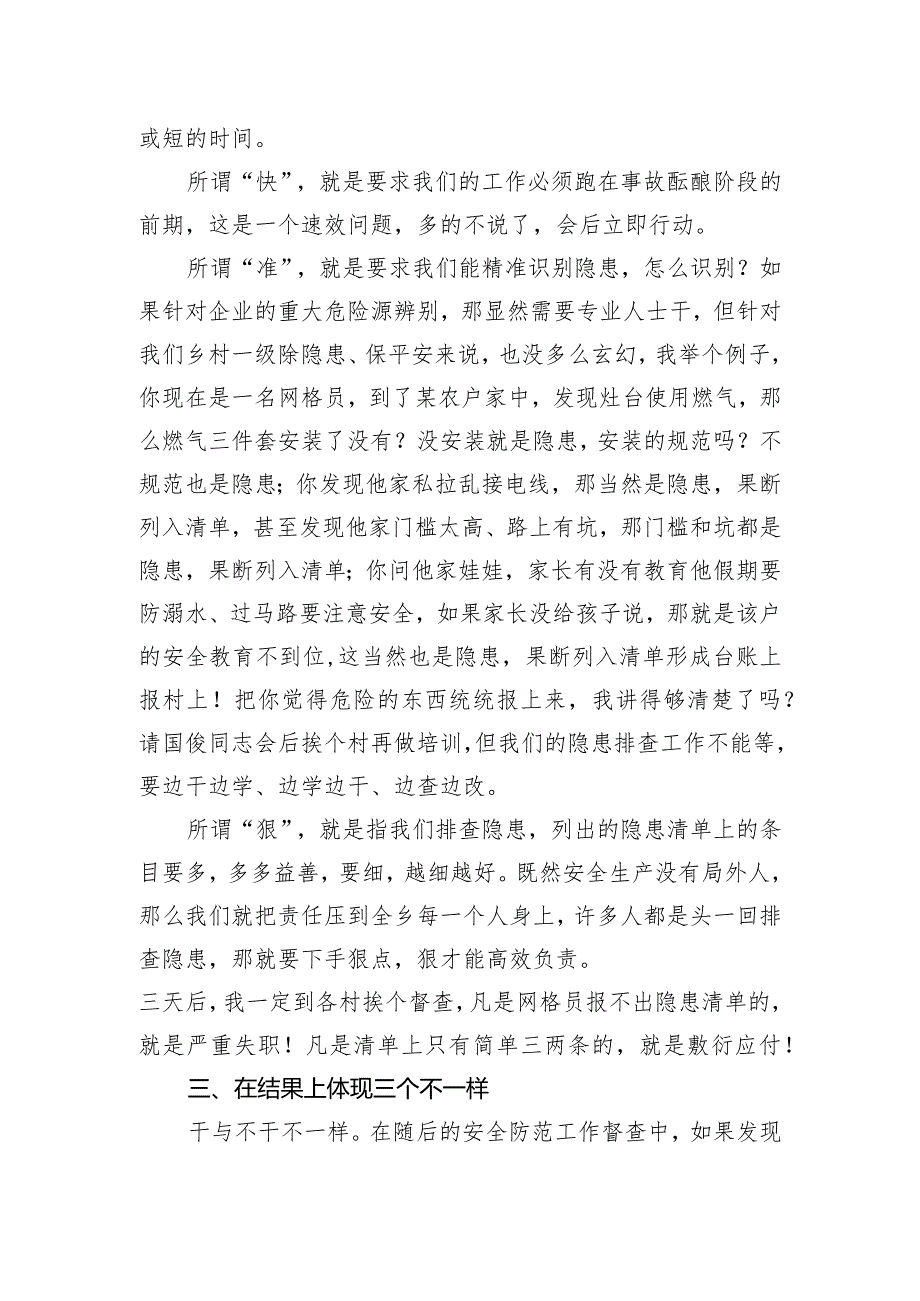 或短的时间。

所谓“快”，就是要求我们的工作必须跑在事故酝酿阶段的前期，这是一个速效问题，多的不说了，会后立即行动。

所谓“准”，就是要求我们能精准识别隐患，怎么识别？如果针对企业的重大危险源辨别，那显然需要专业人士干，但针对我们乡村一级除隐患、保平安来说，也没多么玄幻，我举个例子，你现在是一名网格员，到了某农户家中，发现灶台使用燃气，那么燃气三件套安装了没有？没安装就是隐患，安装的规范吗？不规范也是隐患；你发现他家私拉乱接电线，那当然是隐患，果断列入清单，甚至发现他家门槛太高、路上有坑，那门槛和坑都是隐患，果断列入清单；你问他家娃娃，家长有没有教育他假期要防溺水、过马路要注意安全，如果家长没给孩子说，那就是该户的安全教育不到位，这当然也是隐患，果断列入清单形成台账上报村上！把你觉得危险的东西统统报上来，我讲得够清楚了吗？请国俊同志会后挨个村再做培训，但我们的隐患排查工作不能等，要边干边学、边学边干、边查边改。

所谓“狠”，就是指我们排查隐患，列出的隐患清单上的条目要多，多多益善，要细，越细越好。既然安全生产没有局外人，那么我们就把责任压到全乡每一个人身上，许多人都是头一回排查隐患，那就要下手狠点，狠才能高效负责。
三天后，我一定到各村挨个督查，凡是网格员报不出隐患清单的，就是严重失职！凡是清单上只有简单三两条的，就是敷衍应付！

三、在结果上体现三个不一样

干与不干不一样。在随后的安全防范工作督查中，如果发现